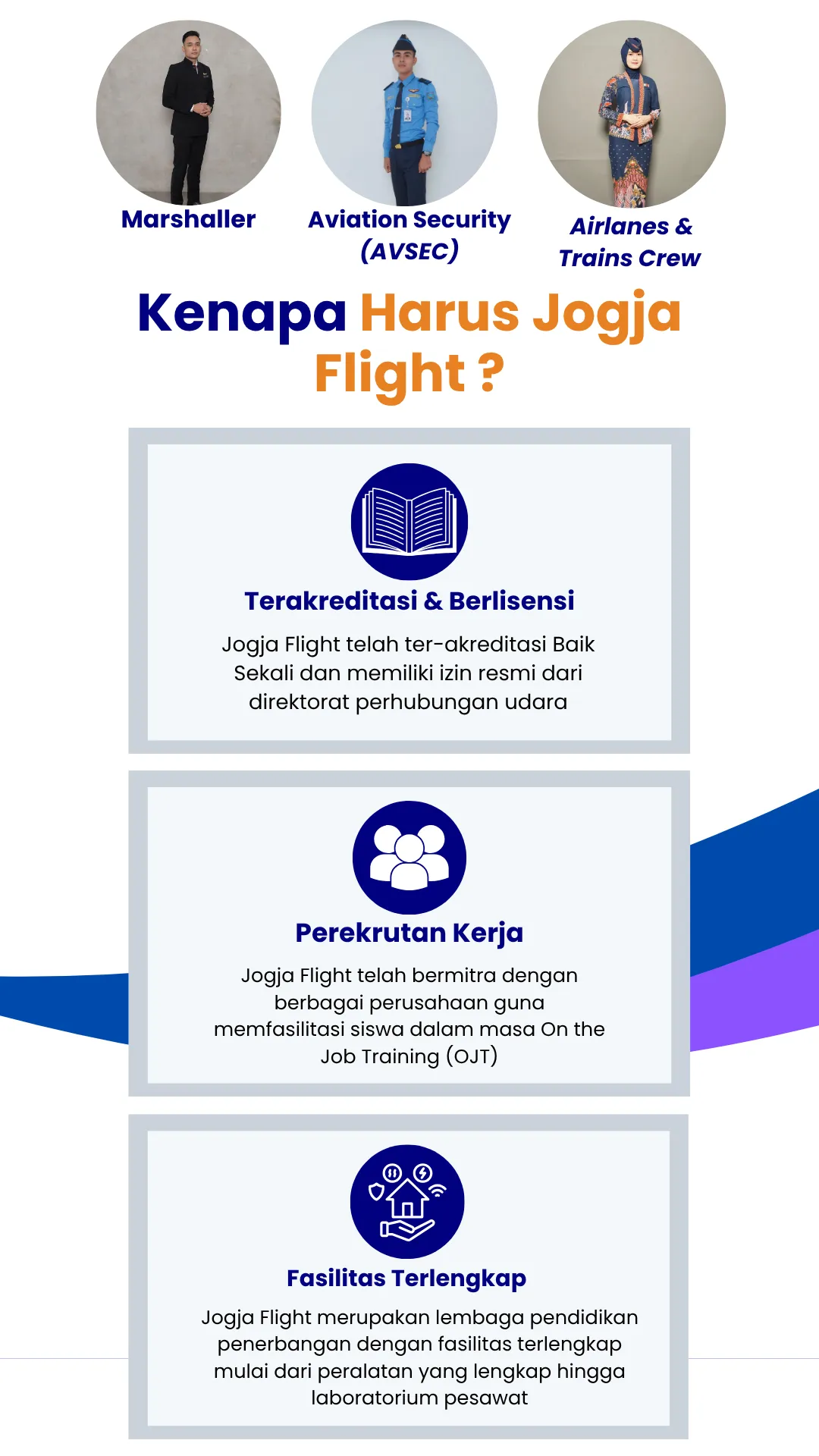 Marshaller

Aviation Security
(AVSEC)

Airlanes &
Trains Crew

Kenapa Harus Jogja Flight ?

Terakreditasi & Berlisensi

Jogja Flight telah ter-akreditasi Baik Sekali dan memiliki izin resmi dari direktorat perhubungan udara

Perekrutan Kerja

Jogja Flight telah bermitra dengan berbagai perusahaan guna memfasilitasi siswa dalam masa On the Job Training (OJT)

Fasilitas Terlengkap

Jogja Flight merupakan lembaga pendidikan penerbangan dengan fasilitas terlengkap mulai dari peralatan yang lengkap hingga laboratorium pesawat